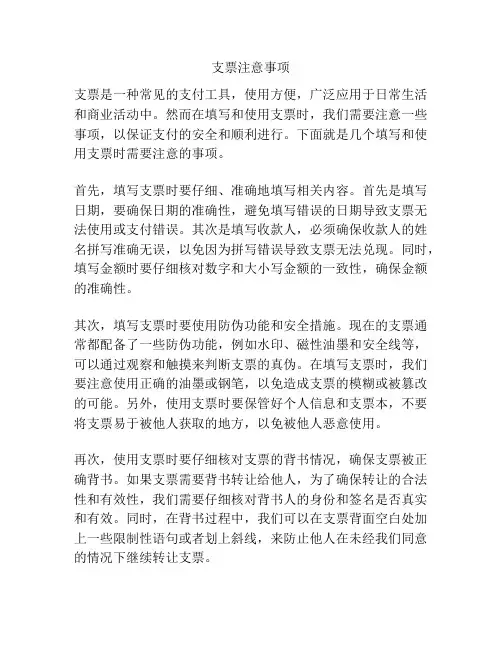 支票注意事项

支票是一种常见的支付工具，使用方便，广泛应用于日常生活和商业活动中。然而在填写和使用支票时，我们需要注意一些事项，以保证支付的安全和顺利进行。下面就是几个填写和使用支票时需要注意的事项。

首先，填写支票时要仔细、准确地填写相关内容。首先是填写日期，要确保日期的准确性，避免填写错误的日期导致支票无法使用或支付错误。其次是填写收款人，必须确保收款人的姓名拼写准确无误，以免因为拼写错误导致支票无法兑现。同时，填写金额时要仔细核对数字和大小写金额的一致性，确保金额的准确性。

其次，填写支票时要使用防伪功能和安全措施。现在的支票通常都配备了一些防伪功能，例如水印、磁性油墨和安全线等，可以通过观察和触摸来判断支票的真伪。在填写支票时，我们要注意使用正确的油墨或钢笔，以免造成支票的模糊或被篡改的可能。另外，使用支票时要保管好个人信息和支票本，不要将支票易于被他人获取的地方，以免被他人恶意使用。

再次，使用支票时要仔细核对支票的背书情况，确保支票被正确背书。如果支票需要背书转让给他人，为了确保转让的合法性和有效性，我们需要仔细核对背书人的身份和签名是否真实和有效。同时，在背书过程中，我们可以在支票背面空白处加上一些限制性语句或者划上斜线，来防止他人在未经我们同意的情况下继续转让支票。